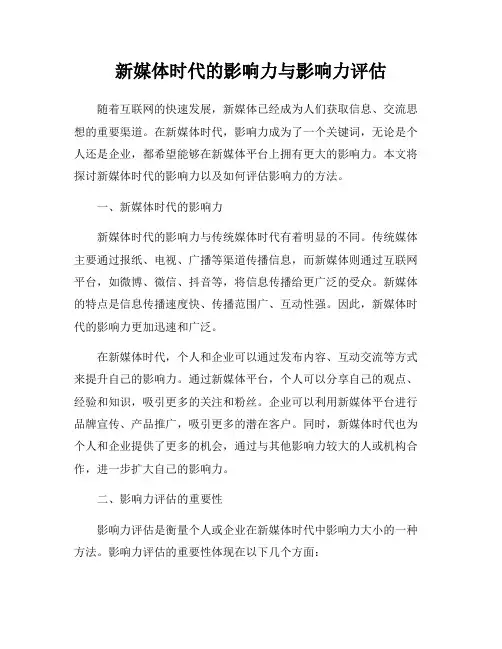 新媒体时代的影响力与影响力评估

随着互联网的快速发展，新媒体已经成为人们获取信息、交流思想的重要渠道。在新媒体时代，影响力成为了一个关键词，无论是个人还是企业，都希望能够在新媒体平台上拥有更大的影响力。本文将探讨新媒体时代的影响力以及如何评估影响力的方法。

一、新媒体时代的影响力

新媒体时代的影响力与传统媒体时代有着明显的不同。传统媒体主要通过报纸、电视、广播等渠道传播信息，而新媒体则通过互联网平台，如微博、微信、抖音等，将信息传播给更广泛的受众。新媒体的特点是信息传播速度快、传播范围广、互动性强。因此，新媒体时代的影响力更加迅速和广泛。

在新媒体时代，个人和企业可以通过发布内容、互动交流等方式来提升自己的影响力。通过新媒体平台，个人可以分享自己的观点、经验和知识，吸引更多的关注和粉丝。企业可以利用新媒体平台进行品牌宣传、产品推广，吸引更多的潜在客户。同时，新媒体时代也为个人和企业提供了更多的机会，通过与其他影响力较大的人或机构合作，进一步扩大自己的影响力。

二、影响力评估的重要性

影响力评估是衡量个人或企业在新媒体时代中影响力大小的一种方法。影响力评估的重要性体现在以下几个方面：